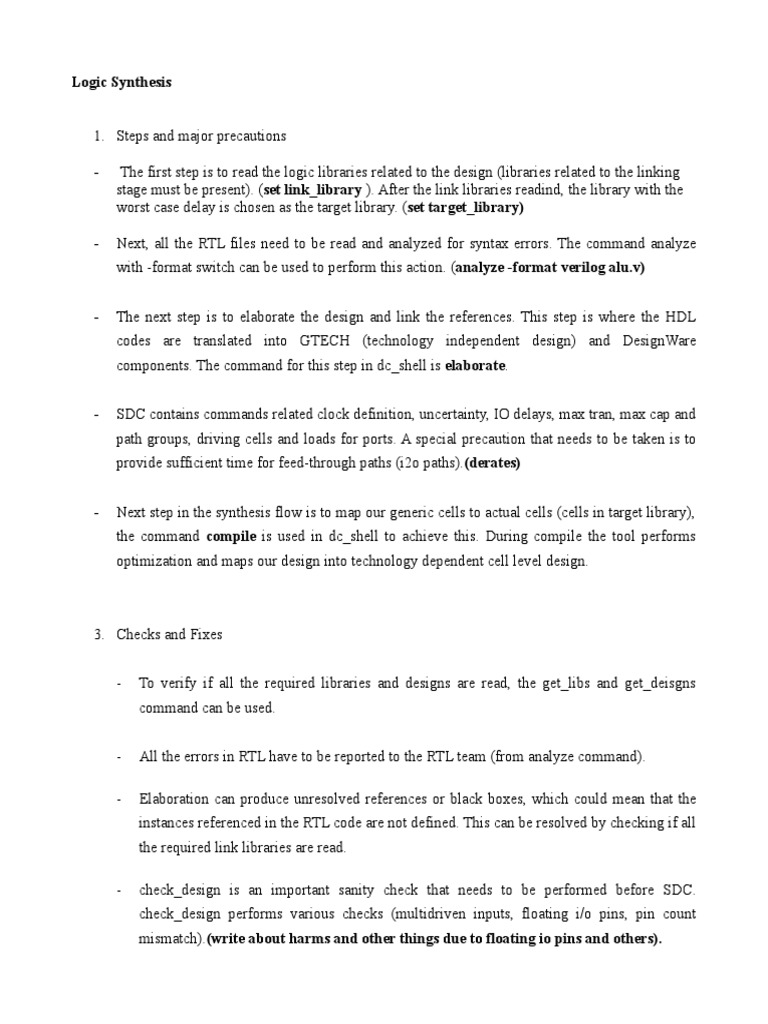 Logic Synthesis

1. Steps and major precautions

- The first step is to read the logic libraries related to the design (libraries related to the linking stage must be present). (set link_library ). After the link libraries readind, the library with the worst case delay is chosen as the target library. (set target_library)

- Next, all the RTL files need to be read and analyzed for syntax errors. The command analyze with -format switch can be used to perform this action. (analyze -format verilog alu.v)

- The next step is to elaborate the design and link the references. This step is where the HDL codes are translated into GTECH (technology independent design) and DesignWare components. The command for this step in dc_shell is elaborate.

- SDC contains commands related clock definition, uncertainty, IO delays, max tran, max cap and path groups, driving cells and loads for ports. A special precaution that needs to be taken is to provide sufficient time for feed-through paths (i2o paths).(derates)

- Next step in the synthesis flow is to map our generic cells to actual cells (cells in target library), the command compile is used in dc_shell to achieve this. During compile the tool performs optimization and maps our design into technology dependent cell level design.

3. Checks and Fixes

- To verify if all the required libraries and designs are read, the get_libs and get_deisgns command can be used.

- All the errors in RTL have to be reported to the RTL team (from analyze command).

- Elaboration can produce unresolved references or black boxes, which could mean that the instances referenced in the RTL code are not defined. This can be resolved by checking if all the required link libraries are read.

- check_design is an important sanity check that needs to be performed before SDC. check_design performs various checks (multidriven inputs, floating i/o pins, pin count mismatch).(write about harms and other things due to floating io pins and others).